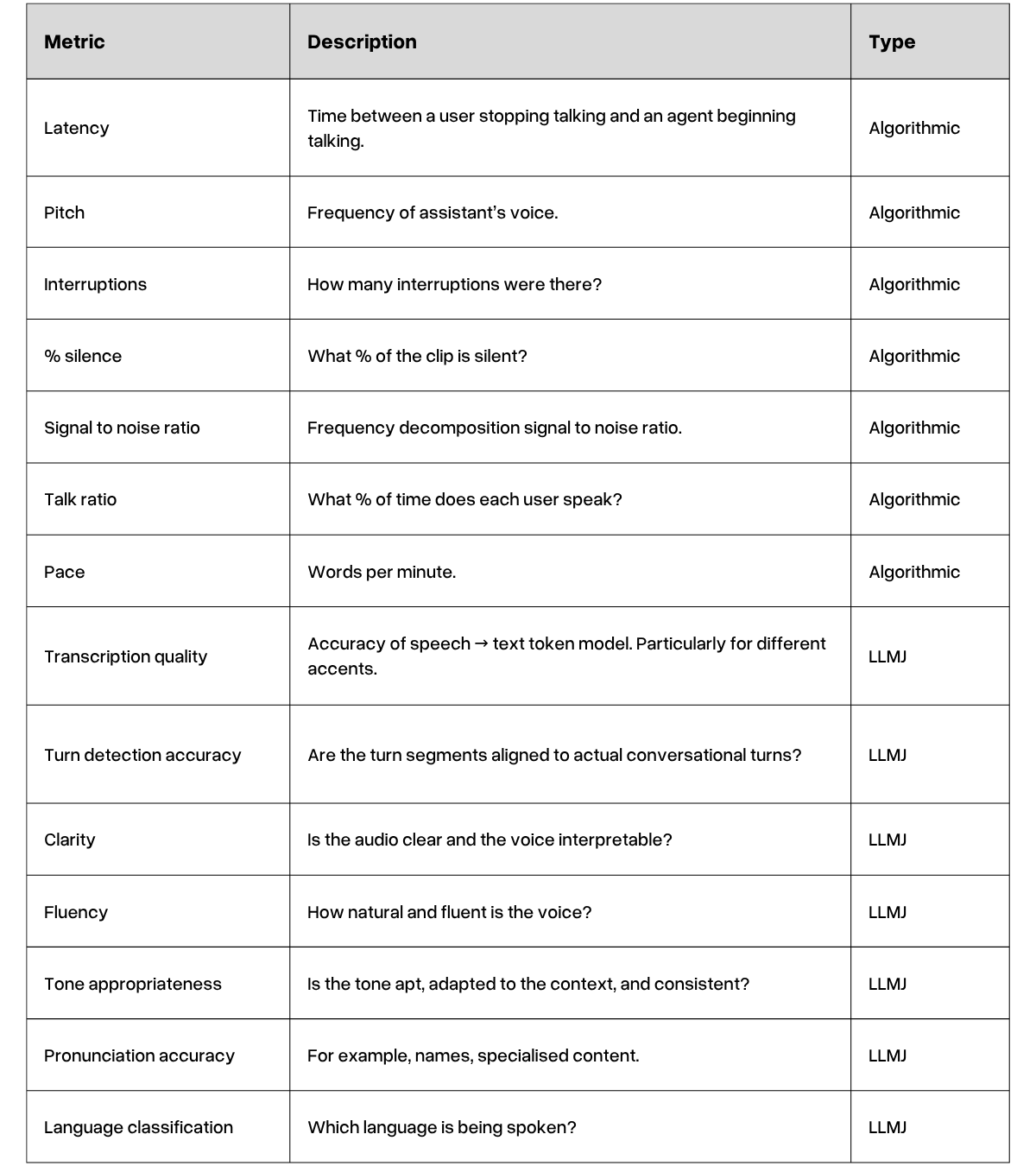 | Metric | Description | Type |
|---|---|---|
| Latency | Time between a user stopping talking and an agent beginning talking. | Algorithmic |
| Pitch | Frequency of assistant's voice. | Algorithmic |
| Interruptions | How many interruptions were there? | Algorithmic |
| % silence | What % of the clip is silent? | Algorithmic |
| Signal to noise ratio | Frequency decomposition signal to noise ratio. | Algorithmic |
| Talk ratio | What % of time does each user speak? | Algorithmic |
| Pace | Words per minute. | Algorithmic |
| Transcription quality | Accuracy of speech → text token model. Particularly for different accents. | LLMJ |
| Turn detection accuracy | Are the turn segments aligned to actual conversational turns? | LLMJ |
| Clarity | Is the audio clear and the voice interpretable? | LLMJ |
| Fluency | How natural and fluent is the voice? | LLMJ |
| Tone appropriateness | Is the tone apt, adapted to the context, and consistent? | LLMJ |
| Pronunciation accuracy | For example, names, specialised content. | LLMJ |
| Language classification | Which language is being spoken? | LLMJ |